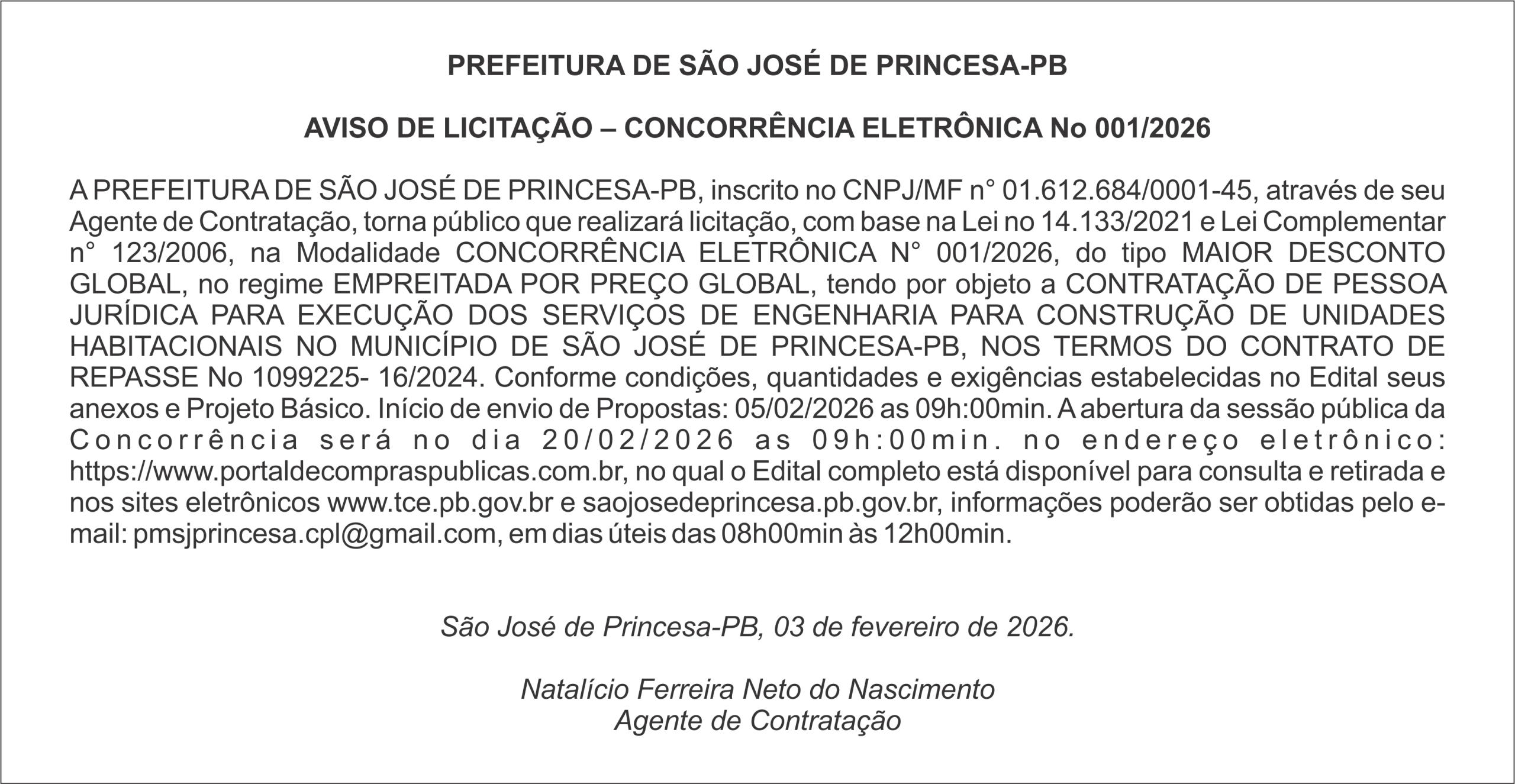 PREFEITURA DE SÃO JOSÉ DE PRINCESA-PB

AVISO DE LICITAÇÃO – CONCORRÊNCIA ELETRÔNICA No 001/2026

A PREFEITURA DE SÃO JOSÉ DE PRINCESA-PB, inscrito no CNPJ/MF n° 01.612.684/0001-45, através de seu Agente de Contratação, torna público que realizará licitação, com base na Lei no 14.133/2021 e Lei Complementar n° 123/2006, na Modalidade CONCORRÊNCIA ELETRÔNICA N° 001/2026, do tipo MAIOR DESCONTO GLOBAL, no regime EMPREITADA POR PREÇO GLOBAL, tendo por objeto a CONTRATAÇÃO DE PESSOA JURÍDICA PARA EXECUÇÃO DOS SERVIÇOS DE ENGENHARIA PARA CONSTRUÇÃO DE UNIDADES HABITACIONAIS NO MUNICÍPIO DE SÃO JOSÉ DE PRINCESA-PB, NOS TERMOS DO CONTRATO DE REPASSE No 1099225- 16/2024. Conforme condições, quantidades e exigências estabelecidas no Edital seus anexos e Projeto Básico. Início de envio de Propostas: 05/02/2026 as 09h:00min. A abertura da sessão pública da Concorrência será no dia 20/02/2026 as 09h:00min. no endereço eletrônico: https://www.portaldecompraspublicas.com.br, no qual o Edital completo está disponível para consulta e retirada e nos sites eletrônicos www.tce.pb.gov.br e saojosedeprincesa.pb.gov.br, informações poderão ser obtidas pelo e-mail: pmsjprincesa.cpl@gmail.com, em dias úteis das 08h00min às 12h00min.

São José de Princesa-PB, 03 de fevereiro de 2026.

Natalício Ferreira Neto do Nascimento
Agente de Contratação